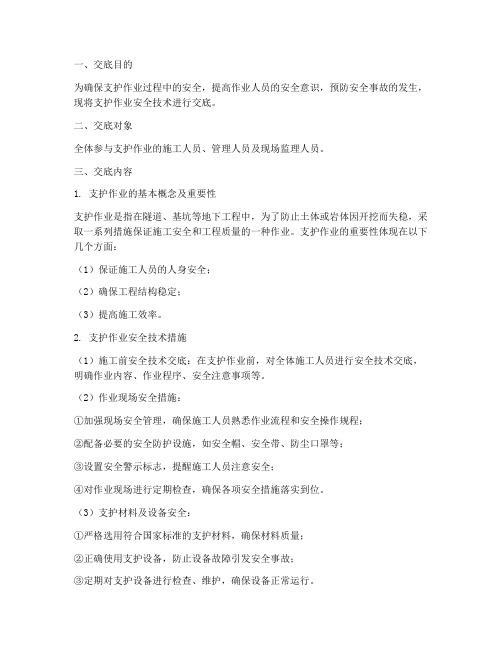 一、交底目的

为确保支护作业过程中的安全，提高作业人员的安全意识，预防安全事故的发生，现将支护作业安全技术进行交底。

二、交底对象

全体参与支护作业的施工人员、管理人员及现场监理人员。

三、交底内容

1. 支护作业的基本概念及重要性

支护作业是指在隧道、基坑等地下工程中，为了防止土体或岩体因开挖而失稳，采取一系列措施保证施工安全和工程质量的一种作业。支护作业的重要性体现在以下几个方面：

（1）保证施工人员的人身安全；

（2）确保工程结构稳定；

（3）提高施工效率。

2. 支护作业安全技术措施

（1）施工前安全技术交底：在支护作业前，对全体施工人员进行安全技术交底，明确作业内容、作业程序、安全注意事项等。

（2）作业现场安全措施：

①加强现场安全管理，确保施工人员熟悉作业流程和安全操作规程；

②配备必要的安全防护设施，如安全帽、安全带、防尘口罩等；

③设置安全警示标志，提醒施工人员注意安全；

④对作业现场进行定期检查，确保各项安全措施落实到位。

（3）支护材料及设备安全：

①严格选用符合国家标准的支护材料，确保材料质量；

②正确使用支护设备，防止设备故障引发安全事故；

③定期对支护设备进行检查、维护，确保设备正常运行。